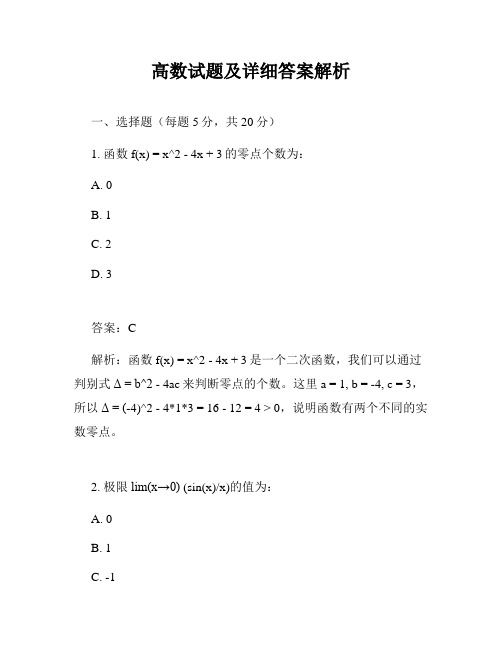 高数试题及详细答案解析

一、选择题（每题 5 分，共 20 分）

1. 函数 f(x) = x^2 - 4x + 3 的零点个数为：

A. 0

B. 1

C. 2

D. 3

答案：C

解析：函数 f(x) = x^2 - 4x + 3 是一个二次函数，我们可以通过判别式 Δ = b^2 - 4ac 来判断零点的个数。这里 a = 1, b = -4, c = 3，所以 Δ = (-4)^2 - 4*1*3 = 16 - 12 = 4 > 0，说明函数有两个不同的实数零点。

2. 极限 lim(x→0) (sin(x)/x)的值为：

A. 0

B. 1

C. -1